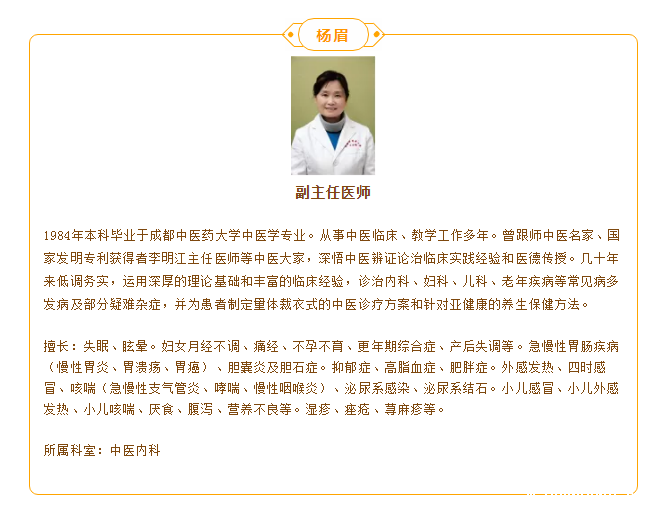 杨眉

副主任医师

1984年本科毕业于成都中医药大学中医学专业。从事中医临床、教学工作多年。曾跟师中医名家、国家发明专利获得者李明江主任医师等中医大家，深悟中医辨证论治临床实践经验和医德传授。几十年来低调务实，运用深厚的理论基础和丰富的临床经验，诊治内科、妇科、儿科、老年疾病等常见病多发病及部分疑难杂症，并为患者制定量体裁衣式的中医诊疗方案和针对亚健康的养生保健方法。

擅长：失眠、眩晕。妇女月经不调、痛经、不孕不育、更年期综合症、产后失调等。急慢性胃肠疾病（慢性胃炎、胃溃疡、胃癌）、胆囊炎及胆石症。抑郁症、高脂血症、肥胖症。外感发热、四时感冒、咳喘（急慢性支气管炎、哮喘、慢性咽喉炎）、泌尿系感染、泌尿系结石。小儿感冒、小儿外感发热、小儿咳喘、厌食、腹泻、营养不良等。湿疹、痤疮、荨麻疹等。

所属科室：中医内科